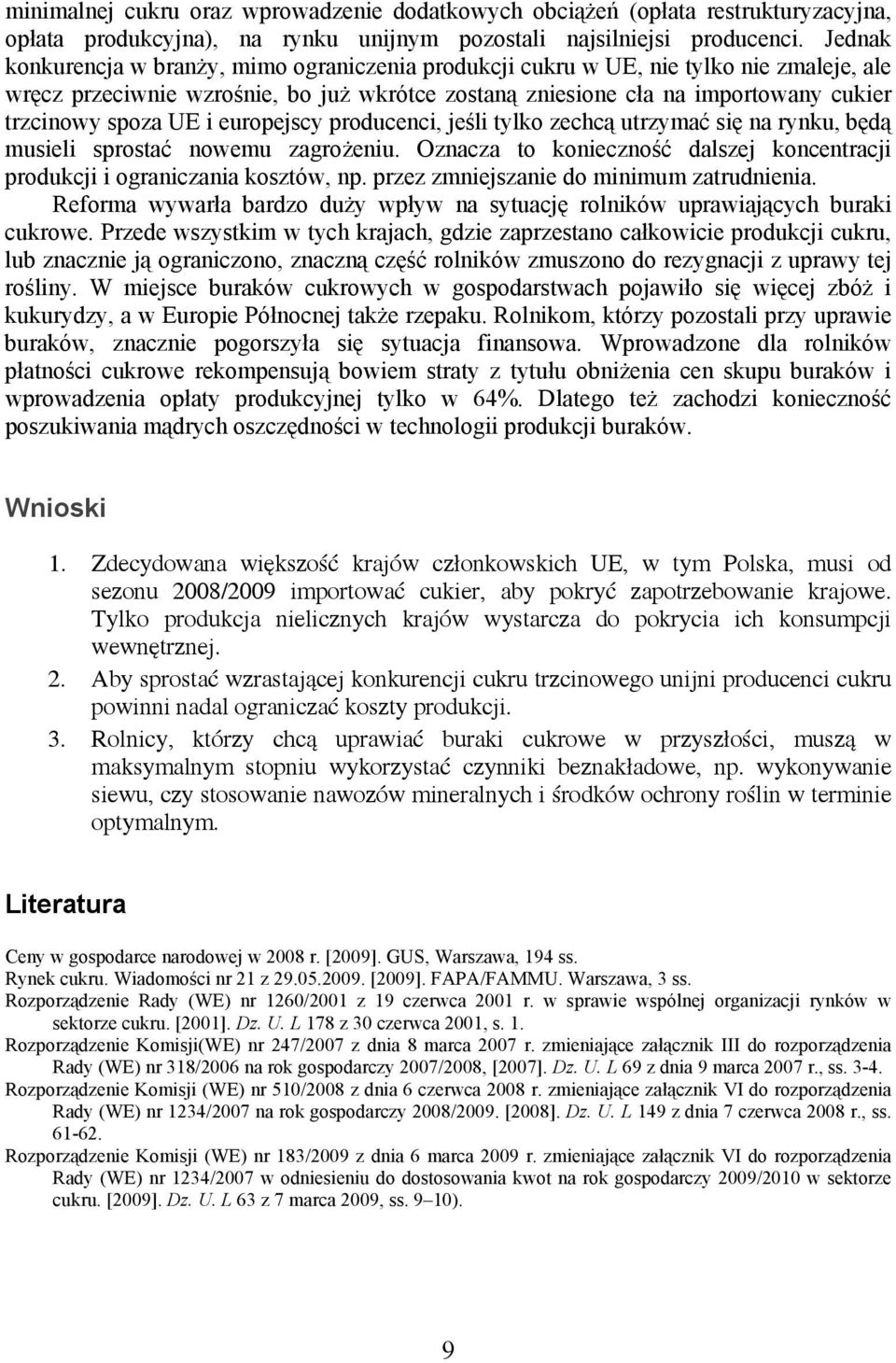 minimalnej cukru oraz wprowadzenie dodatkowych obciążeń (opłata restrukturyzacyjna, opłata produkcyjna), na rynku unijnym pozostali najsilniejsi producenci. Jednak konkurencja w branży, mimo ograniczenia produkcji cukru w UE, nie tylko nie zmaleje, ale wręcz przeciwnie wzrośnie, bo już wkrótce zostaną zniesione cła na importowany cukier trzcinowy spoza UE i europejscy producenci, jeśli tylko zechcą utrzymać się na rynku, będą musieli sprostać nowemu zagrożeniu. Oznacza to konieczność dalszej koncentracji produkcji i ograniczania kosztów, np. przez zmniejszanie do minimum zatrudnienia.

Reforma wywarła bardzo duży wpływ na sytuację rolników uprawiających buraki cukrowe. Przede wszystkim w tych krajach, gdzie zaprzestano całkowicie produkcji cukru, lub znacznie ją ograniczono, znaczną część rolników zmuszono do rezygnacji z uprawy tej rośliny. W miejsce buraków cukrowych w gospodarstwach pojawiło się więcej zbóż i kukurydzy, a w Europie Północnej także rzepaku. Rolnikom, którzy pozostali przy uprawie buraków, znacznie pogorszyła się sytuacja finansowa. Wprowadzone dla rolników płatności cukrowe rekompensują bowiem straty z tytułu obniżenia cen skupu buraków i wprowadzenia opłaty produkcyjnej tylko w 64%. Dlatego też zachodzi konieczność poszukiwania mądrych oszczędności w technologii produkcji buraków.

Wnioski

1. Zdecydowana większość krajów członkowskich UE, w tym Polska, musi od sezonu 2008/2009 importować cukier, aby pokryć zapotrzebowanie krajowe. Tylko produkcja nielicznych krajów wystarcza do pokrycia ich konsumpcji wewnętrznej.
2. Aby sprostać wzrastającej konkurencji cukru trzcinowego unijni producenci cukru powinni nadal ograniczać koszty produkcji.
3. Rolnicy, którzy chcą uprawiać buraki cukrowe w przyszłości, muszą w maksymalnym stopniu wykorzystać czynniki beznakładowe, np. wykonywanie siewu, czy stosowanie nawozów mineralnych i środków ochrony roślin w terminie optymalnym.

Literatura

Ceny w gospodarce narodowej w 2008 r. [2009]. GUS, Warszawa, 194 ss.
Rynek cukru. Wiadomości nr 21 z 29.05.2009. [2009]. FAPA/FAMMU. Warszawa, 3 ss.
Rozporządzenie Rady (WE) nr 1260/2001 z 19 czerwca 2001 r. w sprawie wspólnej organizacji rynków w sektorze cukru. [2001]. Dz. U. L 178 z 30 czerwca 2001, s. 1.
Rozporządzenie Komisji(WE) nr 247/2007 z dnia 8 marca 2007 r. zmieniające załącznik III do rozporządzenia Rady (WE) nr 318/2006 na rok gospodarczy 2007/2008, [2007]. Dz. U. L 69 z dnia 9 marca 2007 r., ss. 3-4.
Rozporządzenie Komisji (WE) nr 510/2008 z dnia 6 czerwca 2008 r. zmieniające załącznik VI do rozporządzenia Rady (WE) nr 1234/2007 na rok gospodarczy 2008/2009. [2008]. Dz. U. L 149 z dnia 7 czerwca 2008 r., ss. 61-62.
Rozporządzenie Komisji (WE) nr 183/2009 z dnia 6 marca 2009 r. zmieniające załącznik VI do rozporządzenia Rady (WE) nr 1234/2007 w odniesieniu do dostosowania kwot na rok gospodarczy 2009/2010 w sektorze cukru. [2009]. Dz. U. L 63 z 7 marca 2009, ss. 9–10).

9